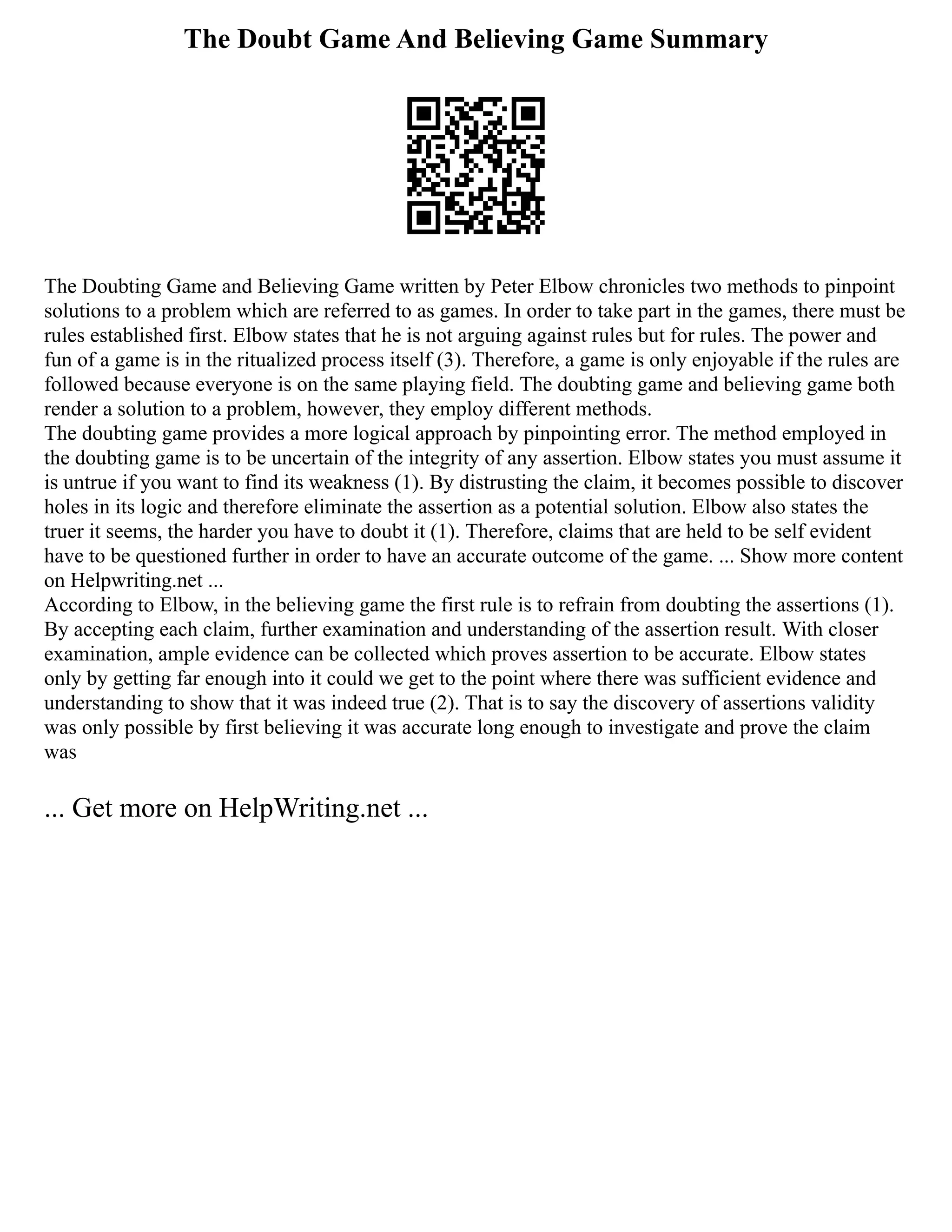 The Doubt Game And Believing Game Summary

The Doubting Game and Believing Game written by Peter Elbow chronicles two methods to pinpoint solutions to a problem which are referred to as games. In order to take part in the games, there must be rules established first. Elbow states that he is not arguing against rules but for rules. The power and fun of a game is in the ritualized process itself (3). Therefore, a game is only enjoyable if the rules are followed because everyone is on the same playing field. The doubting game and believing game both render a solution to a problem, however, they employ different methods.
The doubting game provides a more logical approach by pinpointing error. The method employed in the doubting game is to be uncertain of the integrity of any assertion. Elbow states you must assume it is untrue if you want to find its weakness (1). By distrusting the claim, it becomes possible to discover holes in its logic and therefore eliminate the assertion as a potential solution. Elbow also states the truer it seems, the harder you have to doubt it (1). Therefore, claims that are held to be self evident have to be questioned further in order to have an accurate outcome of the game. ... Show more content on Helpwriting.net ...
According to Elbow, in the believing game the first rule is to refrain from doubting the assertions (1). By accepting each claim, further examination and understanding of the assertion result. With closer examination, ample evidence can be collected which proves assertion to be accurate. Elbow states only by getting far enough into it could we get to the point where there was sufficient evidence and understanding to show that it was indeed true (2). That is to say the discovery of assertions validity was only possible by first believing it was accurate long enough to investigate and prove the claim was

... Get more on HelpWriting.net ...